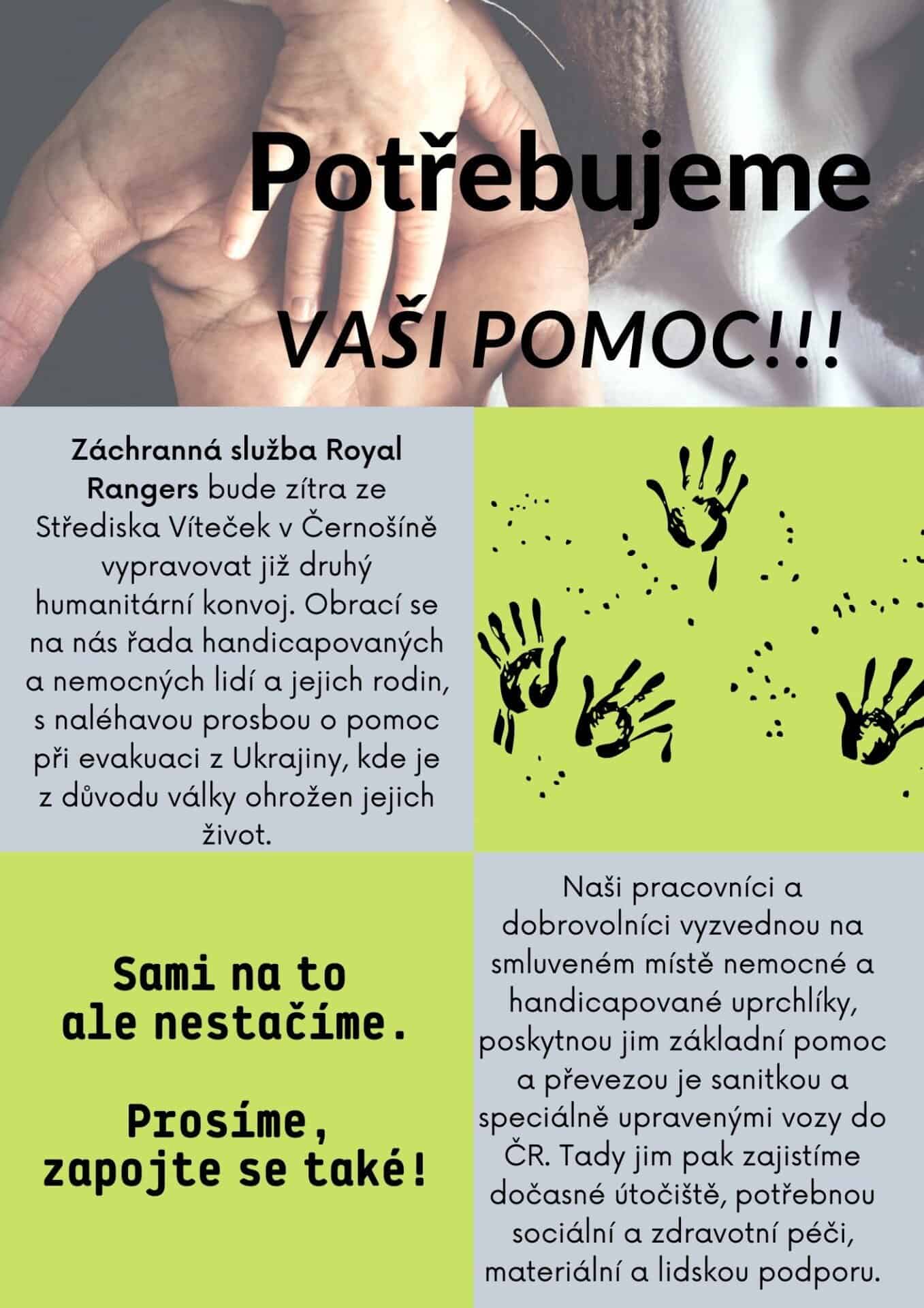 Potřebujeme

VAŠI POMOC!!!

Záchranná služba Royal Rangers bude zítra ze Střediska Víteček v Černošíně vypravovat již druhý humanitární konvoj. Obrací se na nás řada handicapovaných a nemocných lidí a jejich rodin, s naléhavou prosbou o pomoc při evakuaci z Ukrajiny, kde je z důvodu války ohrožen jejich život.

Sami na to ale nestačíme.

Prosíme, zapojte se také!

Naši pracovníci a dobrovolníci vyzvednou na smluveném místě nemocné a handicapované uprchlíky, poskytnou jim základní pomoc a převezou je sanitkou a speciálně upravenými vozy do ČR. Tady jim pak zajistíme dočasné útočiště, potřebnou sociální a zdravotní péči, materiální a lidskou podporu.